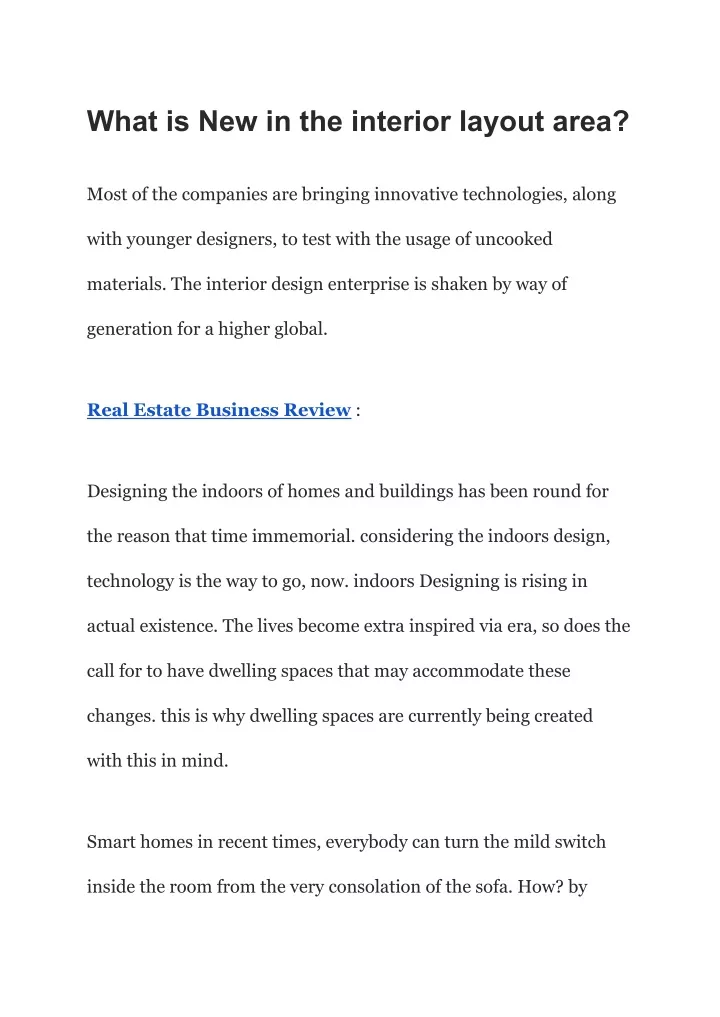 What is New in the interior layout area?

Most of the companies are bringing innovative technologies, along with younger designers, to test with the usage of uncooked materials. The interior design enterprise is shaken by way of generation for a higher global.

Real Estate Business Review :

Designing the indoors of homes and buildings has been round for the reason that time immemorial. considering the indoors design, technology is the way to go, now. indoors Designing is rising in actual existence. The lives become extra inspired via era, so does the call for to have dwelling spaces that may accommodate these changes. this is why dwelling spaces are currently being created with this in mind.

Smart homes in recent times, everybody can turn the mild switch inside the room from the very consolation of the sofa. How? by